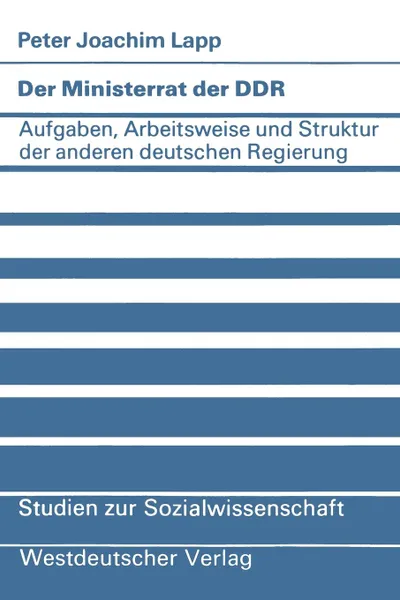 Peter Joachim Lapp

Der Ministerrat der DDR

Aufgaben, Arbeitsweise und Struktur der anderen deutschen Regierung

Studien zur Sozialwissenschaft

Westdeutscher Verlag